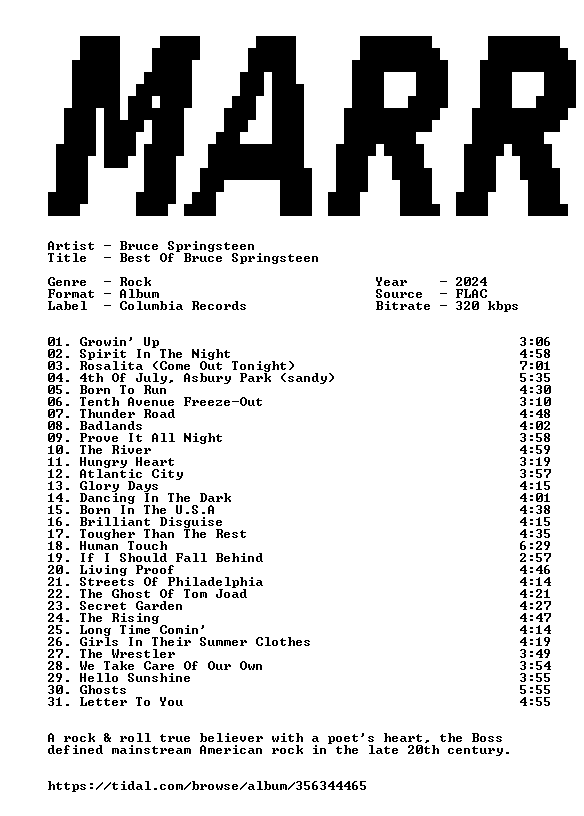 MARR

Artist - Bruce Springsteen
Title - Best Of Bruce Springsteen

Genre - Rock
Format - Album
Label - Columbia Records

Year - 2024
Source - FLAC
Bitrate - 320 kbps

01. Growin' Up 3:06
02. Spirit In The Night 4:58
03. Rosalita (Come Out Tonight) 7:01
04. 4th Of July, Asbury Park (sandy) 5:35
05. Born To Run 4:30
06. Tenth Avenue Freeze-Out 3:10
07. Thunder Road 4:48
08. Badlands 4:02
09. Prove It All Night 3:58
10. The River 4:59
11. Hungry Heart 3:19
12. Atlantic City 3:57
13. Glory Days 4:15
14. Dancing In The Dark 4:01
15. Born In The U.S.A 4:38
16. Brilliant Disguise 4:15
17. Tougher Than The Rest 4:35
18. Human Touch 6:29
19. If I Should Fall Behind 2:57
20. Living Proof 4:46
21. Streets Of Philadelphia 4:14
22. The Ghost Of Tom Joad 4:21
23. Secret Garden 4:27
24. The Rising 4:47
25. Long Time Comin' 4:14
26. Girls In Their Summer Clothes 4:19
27. The Wrestler 3:49
28. We Take Care Of Our Own 3:54
29. Hello Sunshine 3:55
30. Ghosts 5:55
31. Letter To You 4:55

A rock & roll true believer with a poet's heart, the Boss defined mainstream American rock in the late 20th century.

https://tidal.com/browse/album/356344465